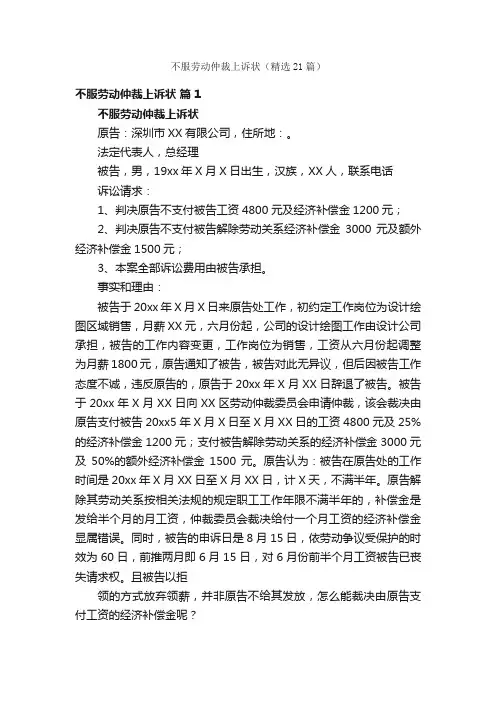 不服劳动仲裁上诉状（精选21篇）

不服劳动仲裁上诉状 篇1

不服劳动仲裁上诉状

原告：深圳市XX有限公司，住所地：。

法定代表人，总经理

被告，男，19xx年X月X日出生，汉族，XX人，联系电话

诉讼请求：

1、判决原告不支付被告工资4800元及经济补偿金1200元；

2、判决原告不支付被告解除劳动关系经济补偿金 3000 元及额外经济补偿金1500元；

3、本案全部诉讼费用由被告承担。

事实和理由：

被告于20xx年X月X日来原告处工作，初约定工作岗位为设计绘图区域销售，月薪XX元，六月份起，公司的设计绘图工作由设计公司承担，被告的工作内容变更，工作岗位为销售，工资从六月份起调整为月薪1800元，原告通知了被告，被告对此无异议，但后因被告工作态度不诚，违反原告的，原告于20xx年X月XX日辞退了被告。被告于20xx年X月XX日向XX区劳动仲裁委员会申请仲裁，该会裁决由原告支付被告20xx5年X月X日至X月XX日的工资4800元及25%的经济补偿金1200元；支付被告解除劳动关系的经济补偿金3000元及 50%的额外经济补偿金 1500 元。原告认为：被告在原告处的工作时间是20xx年X月XX日至X月XX日，计X天，不满半年。原告解除其劳动关系按相关法规的规定职工工作年限不满半年的，补偿金是发给半个月的月工资，仲裁委员会裁决给付一个月工资的经济补偿金显属错误。同时，被告的申诉日是8月15日，依劳动争议受保护的时效为60日，前推两月即6月15日，对6月份前半个月工资被告已丧失请求权。且被告以拒

领的方式放弃领薪，并非原告不给其发放，怎么能裁决由原告支付工资的经济补偿金呢？